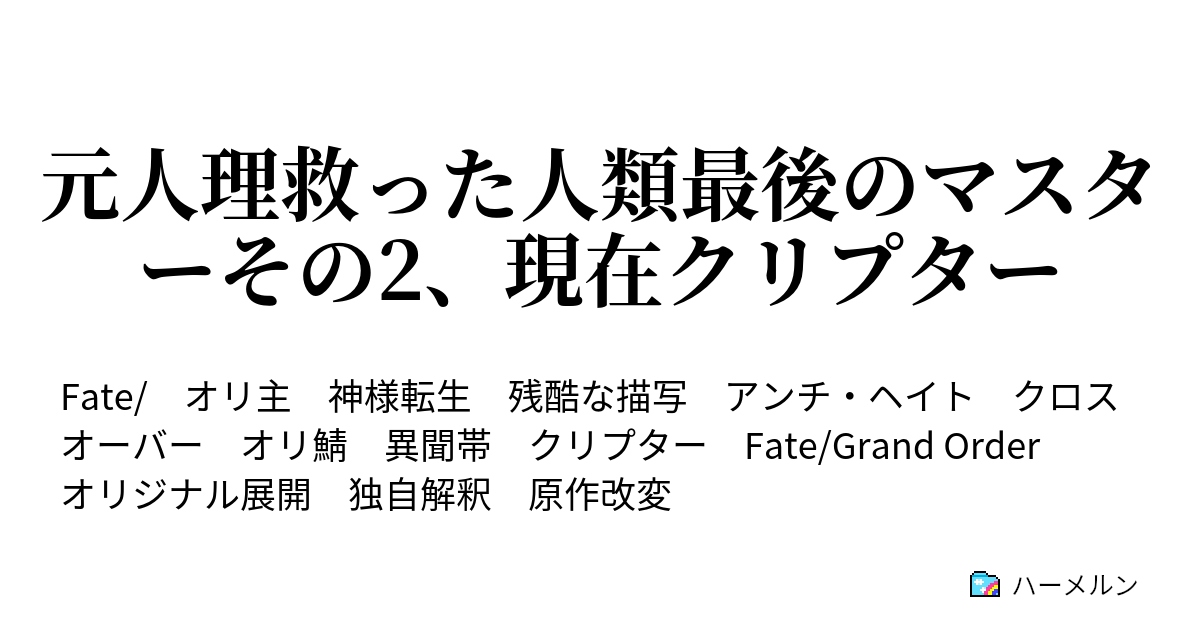 元人理救った人類最後のマスターその2、現在クリプター

Fate/　オリ主　神様転生　残酷な描写　アンチ・ヘイト　クロスオーバー　オリ鯖　異聞帯　クリプター　Fate/Grand Order　オリジナル展開　独自解釈　原作改変

ハーメルン